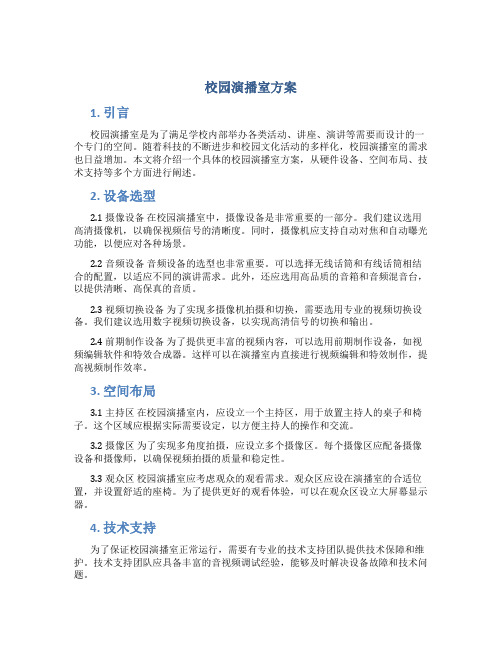 校园演播室方案

1. 引言

校园演播室是为了满足学校内部举办各类活动、讲座、演讲等需要而设计的一个专门的空间。随着科技的不断进步和校园文化活动的多样化，校园演播室的需求也日益增加。本文将介绍一个具体的校园演播室方案，从硬件设备、空间布局、技术支持等多个方面进行阐述。

2. 设备选型

2.1 摄像设备 在校园演播室中，摄像设备是非常重要的一部分。我们建议选用高清摄像机，以确保视频信号的清晰度。同时，摄像机应支持自动对焦和自动曝光功能，以便应对各种场景。

2.2 音频设备 音频设备的选型也非常重要。可以选择无线话筒和有线话筒相结合的配置，以适应不同的演讲需求。此外，还应选用高品质的音箱和音频混音台，以提供清晰、高保真的音质。

2.3 视频切换设备 为了实现多摄像机拍摄和切换，需要选用专业的视频切换设备。我们建议选用数字视频切换设备，以实现高清信号的切换和输出。

2.4 前期制作设备 为了提供更丰富的视频内容，可以选用前期制作设备，如视频编辑软件和特效合成器。这样可以在演播室内直接进行视频编辑和特效制作，提高视频制作效率。

3. 空间布局

3.1 主持区 在校园演播室内，应设立一个主持区，用于放置主持人的桌子和椅子。这个区域应根据实际需要设定，以方便主持人的操作和交流。

3.2 摄像区 为了实现多角度拍摄，应设立多个摄像区。每个摄像区应配备摄像设备和摄像师，以确保视频拍摄的质量和稳定性。

3.3 观众区 校园演播室应考虑观众的观看需求。观众区应设在演播室的合适位置，并设置舒适的座椅。为了提供更好的观看体验，可以在观众区设立大屏幕显示器。

4. 技术支持

为了保证校园演播室正常运行，需要有专业的技术支持团队提供技术保障和维护。技术支持团队应具备丰富的音视频调试经验，能够及时解决设备故障和技术问题。